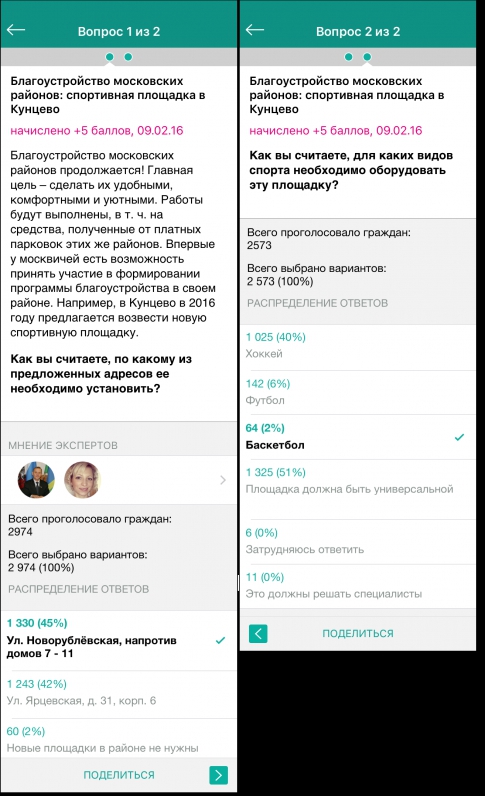 Вопрос 1 из 2

Благоустройство московских районов: спортивная площадка в Кунцево

начислено +5 баллов, 09.02.16

Благоустройство московских районов продолжается! Главная цель – сделать их удобными, комфортными и уютными. Работы будут выполнены, в т. ч. на средства, полученные от платных парковок этих же районов. Впервые у москвичей есть возможность принять участие в формировании программы благоустройства в своем районе. Например, в Кунцево в 2016 году предлагается возвести новую спортивную площадку.

Как вы считаете, по какому из предложенных адресов ее необходимо установить?

МНЕНИЕ ЭКСПЕРТОВ

Всего проголосовало граждан:
2974

Всего выбрано вариантов:
2 974 (100%)

РАСПРЕДЕЛЕНИЕ ОТВЕТОВ

1 330 (45%)
Ул. Новорублёвская, напротив домов 7 - 11

1 243 (42%)
Ул. Ярцевская, д. 31, корп. 6

60 (2%)
Новые площадки в районе не нужны

ПОДЕЛИТЬСЯ

Вопрос 2 из 2

Благоустройство московских районов: спортивная площадка в Кунцево

начислено +5 баллов, 09.02.16

Как вы считаете, для каких видов спорта необходимо оборудовать эту площадку?

Всего проголосовало граждан:
2573

Всего выбрано вариантов:
2 573 (100%)

РАСПРЕДЕЛЕНИЕ ОТВЕТОВ

1 025 (40%)
Хоккей

142 (6%)
Футбол

64 (2%)
Баскетбол

1 325 (51%)
Площадка должна быть универсальной

6 (0%)
Затрудняюсь ответить

11 (0%)
Это должны решать специалисты

ПОДЕЛИТЬСЯ